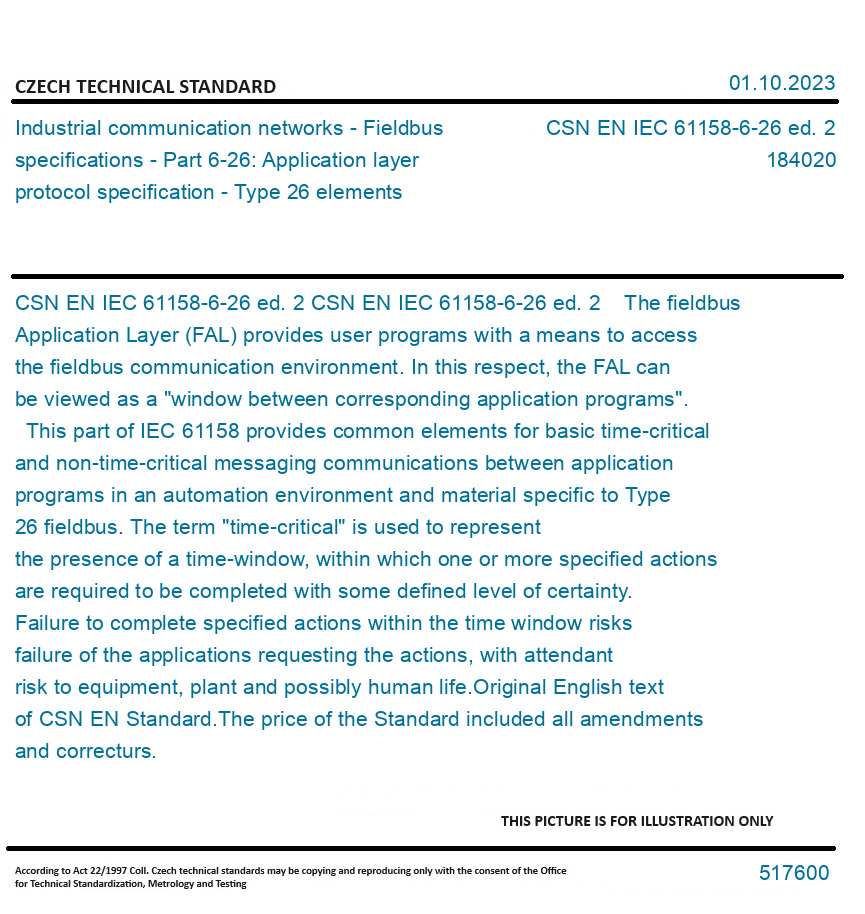 CZECH TECHNICAL STANDARD

01.10.2023

Industrial communication networks - Fieldbus specifications - Part 6-26: Application layer protocol specification - Type 26 elements

CSN EN IEC 61158-6-26 ed. 2
184020

CSN EN IEC 61158-6-26 ed. 2 CSN EN IEC 61158-6-26 ed. 2 The fieldbus Application Layer (FAL) provides user programs with a means to access the fieldbus communication environment. In this respect, the FAL can be viewed as a "window between corresponding application programs". This part of IEC 61158 provides common elements for basic time-critical and non-time-critical messaging communications between application programs in an automation environment and material specific to Type 26 fieldbus. The term "time-critical" is used to represent the presence of a time-window, within which one or more specified actions are required to be completed with some defined level of certainty. Failure to complete specified actions within the time window risks failure of the applications requesting the actions, with attendant risk to equipment, plant and possibly human life.Original English text of CSN EN Standard.The price of the Standard included all amendments and correcturs.

THIS PICTURE IS FOR ILLUSTRATION ONLY

According to Act 22/1997 Coll. Czech technical standards may be copying and reproducing only with the consent of the Office for Technical Standardization, Metrology and Testing

517600